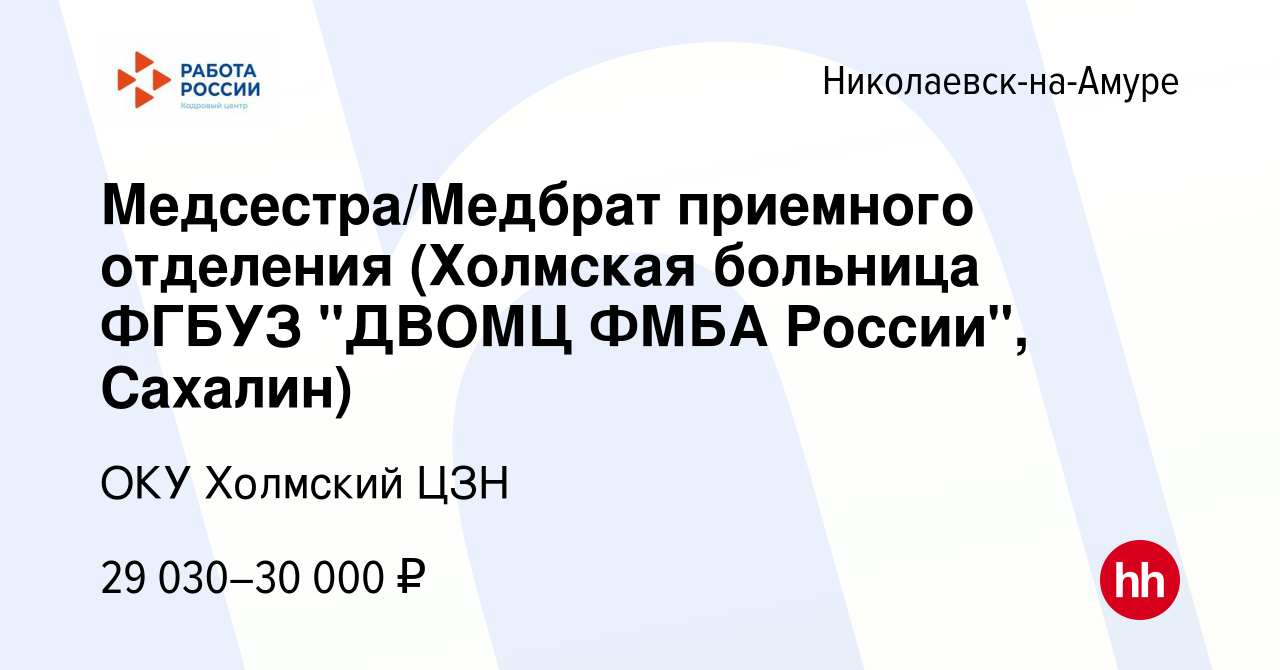 РАБОТА РОССИИ
Кадровый центр

Николаевск-на-Амуре

Медсестра/Медбрат приемного отделения (Холмская больница ФГБУЗ "ДВОМЦ ФМБА России", Сахалин)

ОКУ Холмский ЦЗН

29 030–30 000 ₽

hh